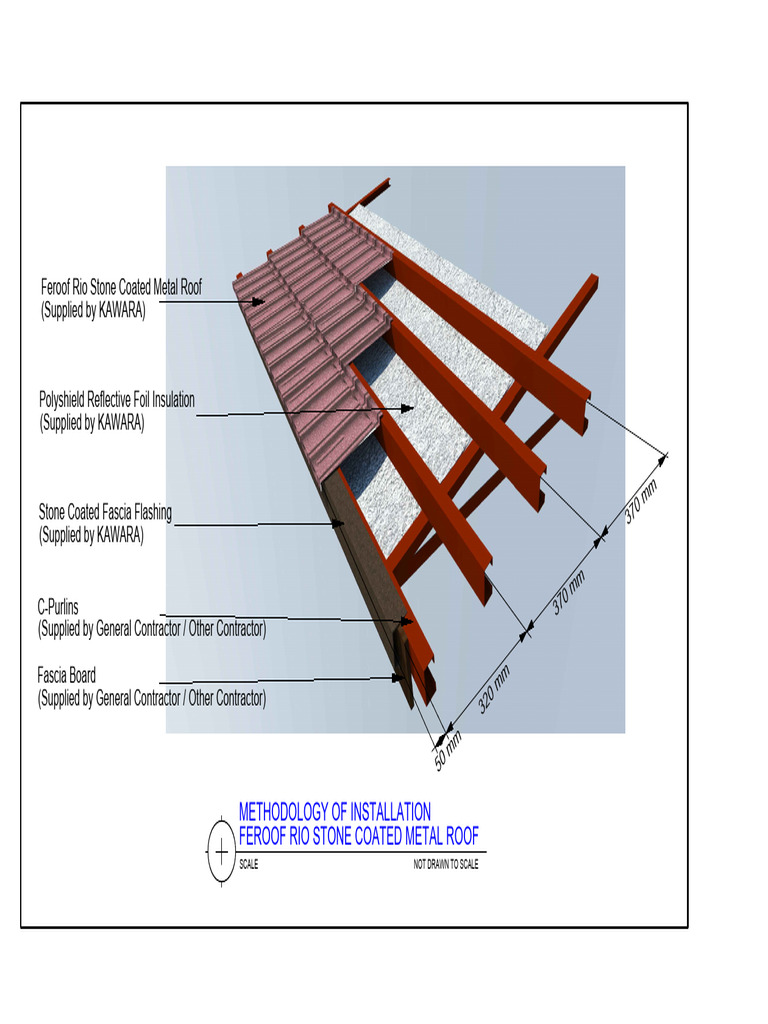 Feroof Rio Stone Coated Metal Roof
(Supplied by KAWARA)

Polyshield Reflective Foil Insulation
(Supplied by KAWARA)

Stone Coated Fascia Flashing
(Supplied by KAWARA)

C-Purlins
(Supplied by General Contractor / Other Contractor)

Fascia Board
(Supplied by General Contractor / Other Contractor)

370 mm

370 mm

320 mm

50 mm

METHODOLOGY OF INSTALLATION
FEROOF RIO STONE COATED METAL ROOF
SCALE NOT DRAWN TO SCALE